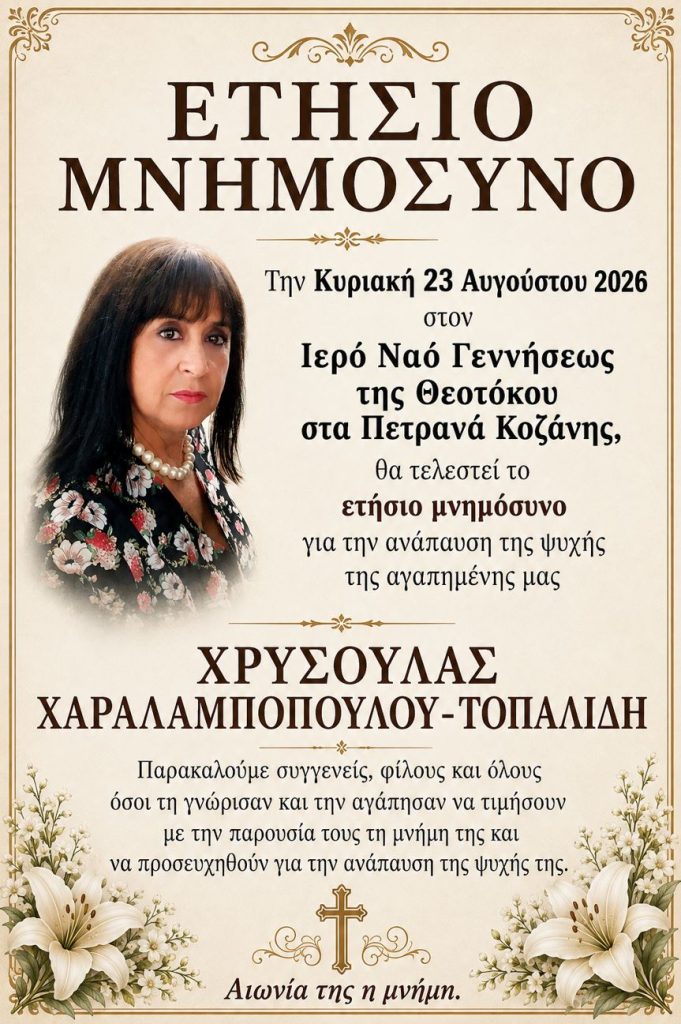 ΕΤΗΣΙΟ ΜΝΗΜΟΣΥΝΟ

Την Κυριακή 23 Αυγούστου 2026
στον
Ιερό Ναό Γεννήσεως
της Θεοτόκου
στα Πετρανά Κοζάνης,
θα τελεστεί το
ετήσιο μνημόσυνο
για την ανάπαυση της ψυχής
της αγαπημένης μας

ΧΡΥΣΟΥΛΑΣ
ΧΑΡΑΛΑΜΠΟΠΟΥΛΟΥ-ΤΟΠΑΛΙΔΗ

Παρακαλούμε συγγενείς, φίλους και όλους όσοι τη γνώρισαν και την αγάπησαν να τιμήσουν με την παρουσία τους τη μνήμη της και να προσευχηθούν για την ανάπαυση της ψυχής της.

Αιωνία της η μνήμη.